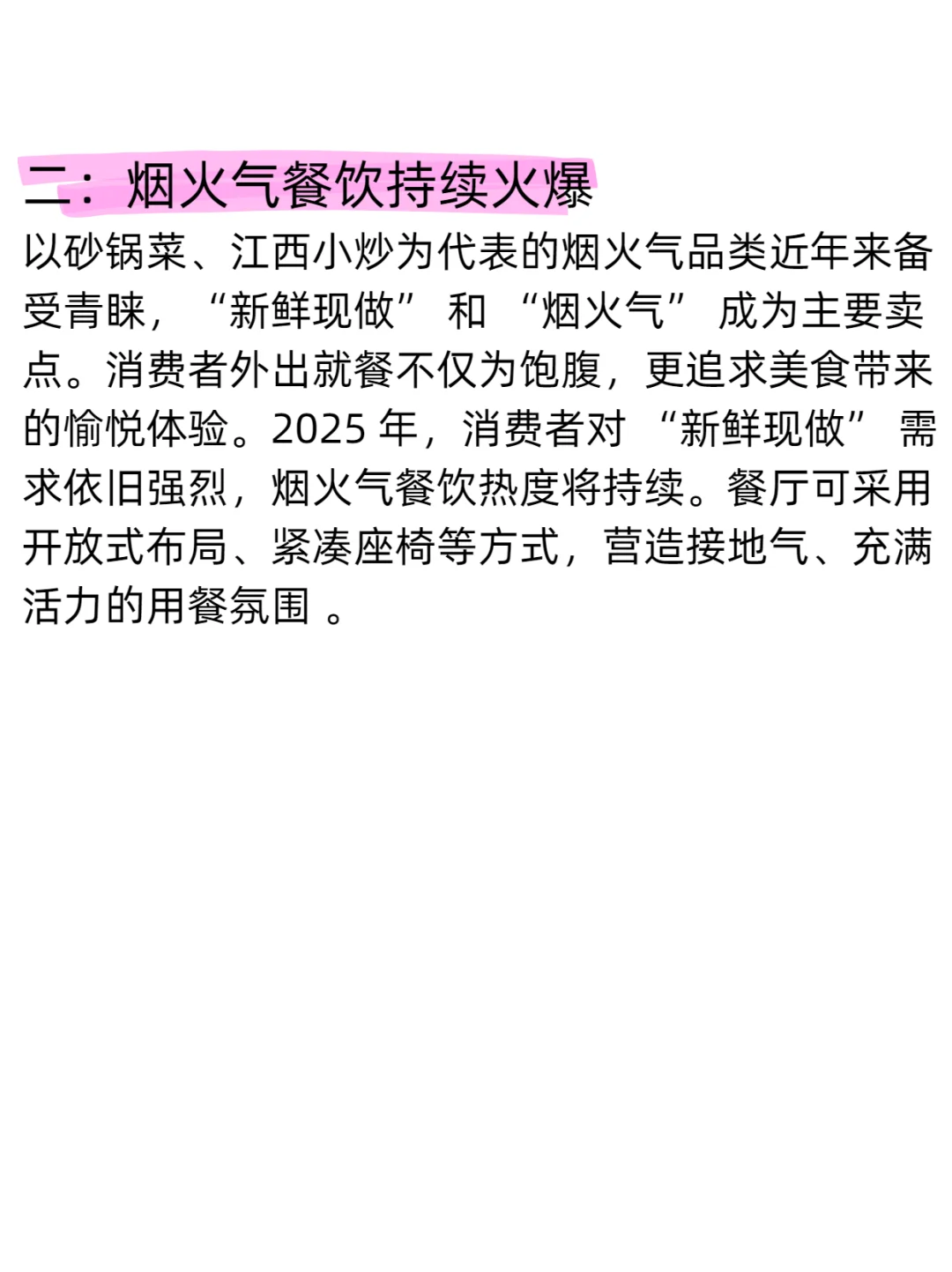 二：烟火气餐饮持续火爆

以砂锅菜、江西小炒为代表的烟火气品类近年来备受青睐，“新鲜现做”和“烟火气”成为主要卖点。消费者外出就餐不仅为饱腹，更追求美食带来的愉悦体验。2025年，消费者对“新鲜现做”需求依旧强烈，烟火气餐饮热度将持续。餐厅可采用开放式布局、紧凑座椅等方式，营造接地气、充满活力的用餐氛围。